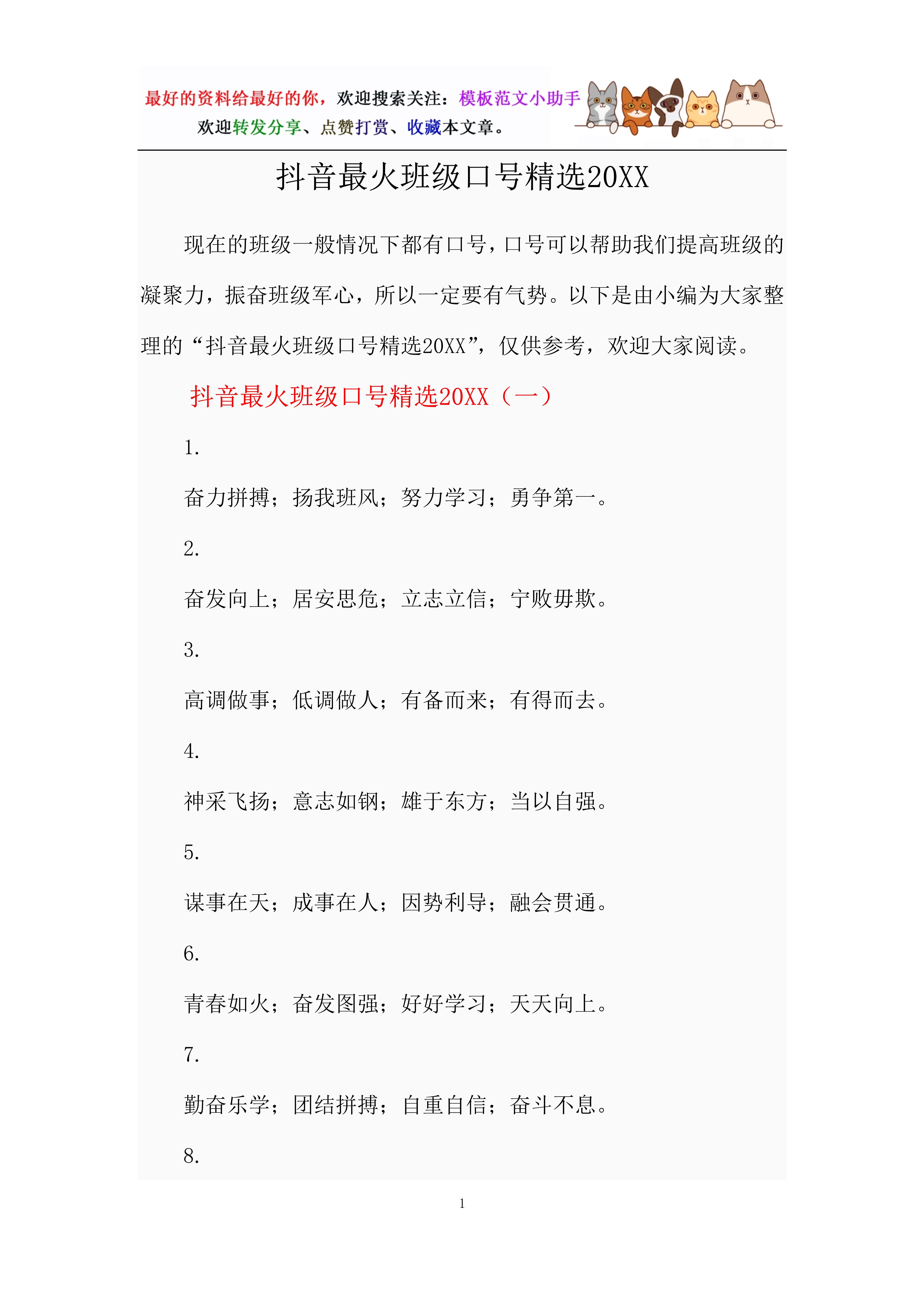 最好的资料给最好的你，欢迎搜索关注：模板范文小助手
欢迎转发分享、点赞打赏、收藏本文章。

抖音最火班级口号精选20XX

现在的班级一般情况下都有口号，口号可以帮助我们提高班级的凝聚力，振奋班级军心，所以一定要有气势。以下是由小编为大家整理的“抖音最火班级口号精选20XX”，仅供参考，欢迎大家阅读。

抖音最火班级口号精选20XX（一）

1.

奋力拼搏；扬我班风；努力学习；勇争第一。

2.

奋发向上；居安思危；立志立信；宁败毋欺。

3.

高调做事；低调做人；有备而来；有得而去。

4.

神采飞扬；意志如钢；雄于东方；当以自强。

5.

谋事在天；成事在人；因势利导；融会贯通。

6.

青春如火；奋发图强；好好学习；天天向上。

7.

勤奋乐学；团结拼搏；自重自信；奋斗不息。

8.

1